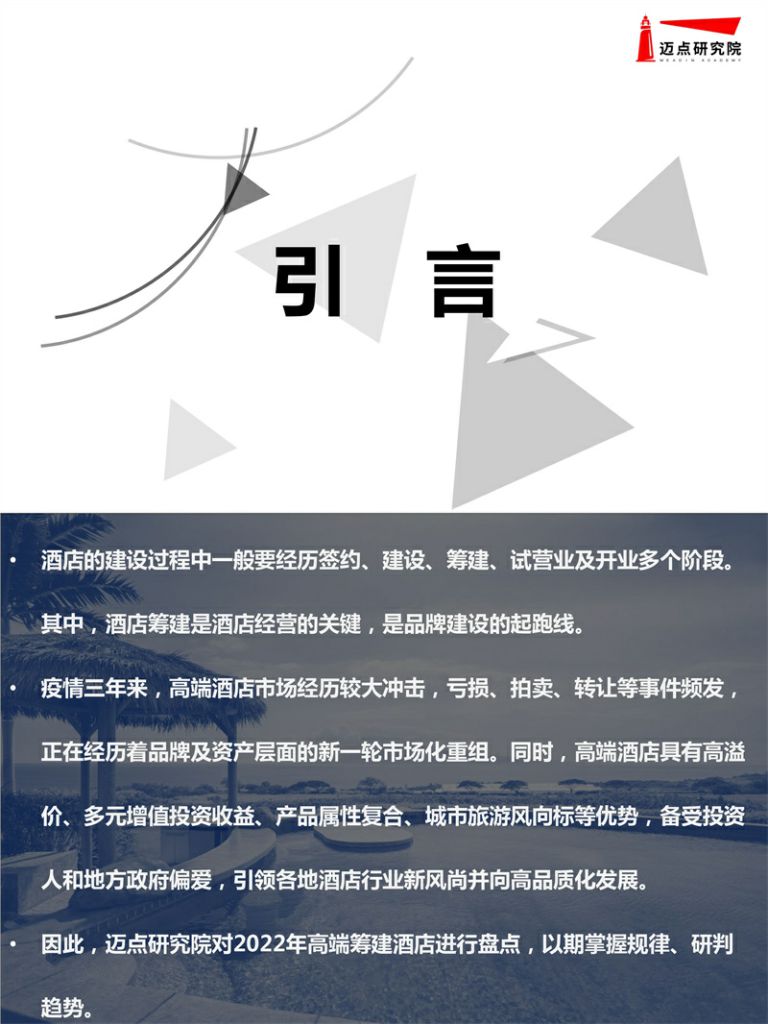 迈点研究院
MEADIN ACADEMY

引 言

• 酒店的建设过程中一般要经历签约、建设、筹建、试营业及开业多个阶段。其中，酒店筹建是酒店经营的关键，是品牌建设的起跑线。

• 疫情三年来，高端酒店市场经历较大冲击，亏损、拍卖、转让等事件频发，正在经历着品牌及资产层面的新一轮市场化重组。同时，高端酒店具有高溢价、多元增值投资收益、产品属性复合、城市旅游风向标等优势，备受投资人和地方政府偏爱，引领各地酒店行业新风尚并向高品质化发展。

• 因此，迈点研究院对2022年高端筹建酒店进行盘点，以期掌握规律、研判趋势。